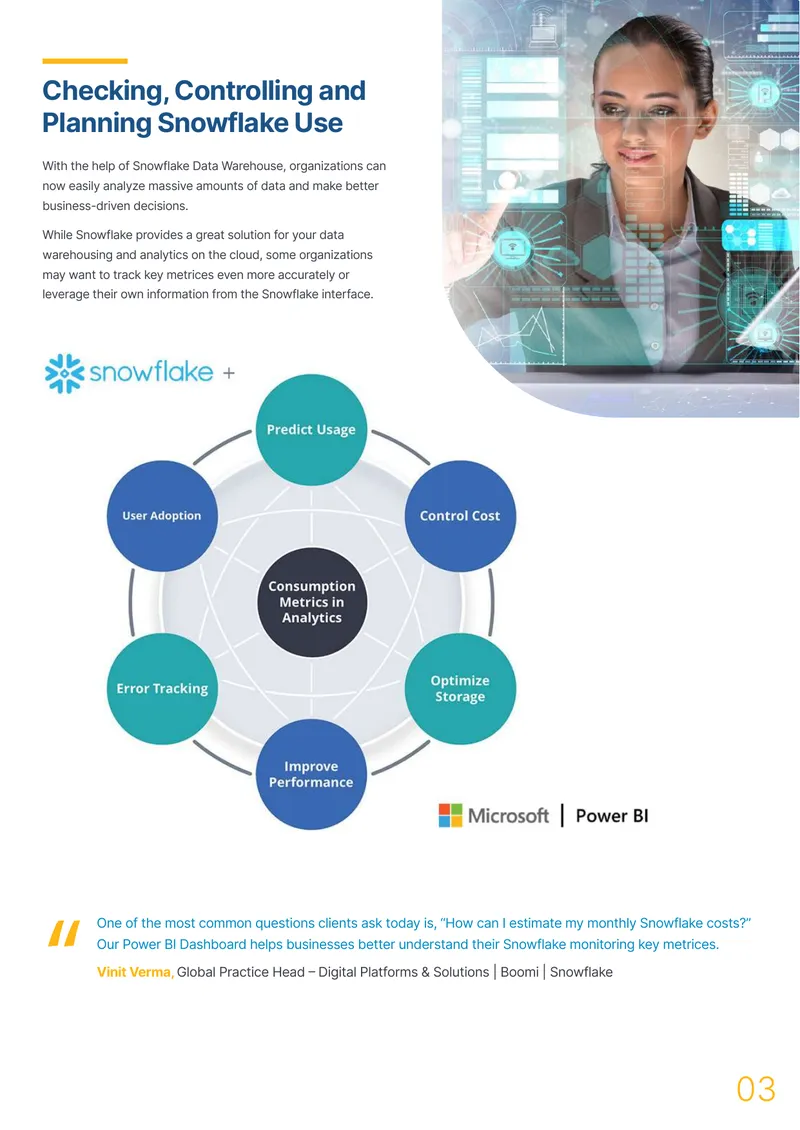 Checking, Controlling and Planning Snowflake Use

With the help of Snowflake Data Warehouse, organizations can now easily analyze massive amounts of data and make better business-driven decisions.

While Snowflake provides a great solution for your data warehousing and analytics on the cloud, some organizations may want to track key metrices even more accurately or leverage their own information from the Snowflake interface.

snowflake +

Predict Usage

Control Cost

Optimize Storage

Improve Performance

Error Tracking

User Adoption

Consumption Metrics in Analytics

Microsoft | Power BI

"

One of the most common questions clients ask today is, "How can I estimate my monthly Snowflake costs?" Our Power BI Dashboard helps businesses better understand their Snowflake monitoring key metrices.

Vinit Verma, Global Practice Head – Digital Platforms & Solutions | Boomi | Snowflake

03